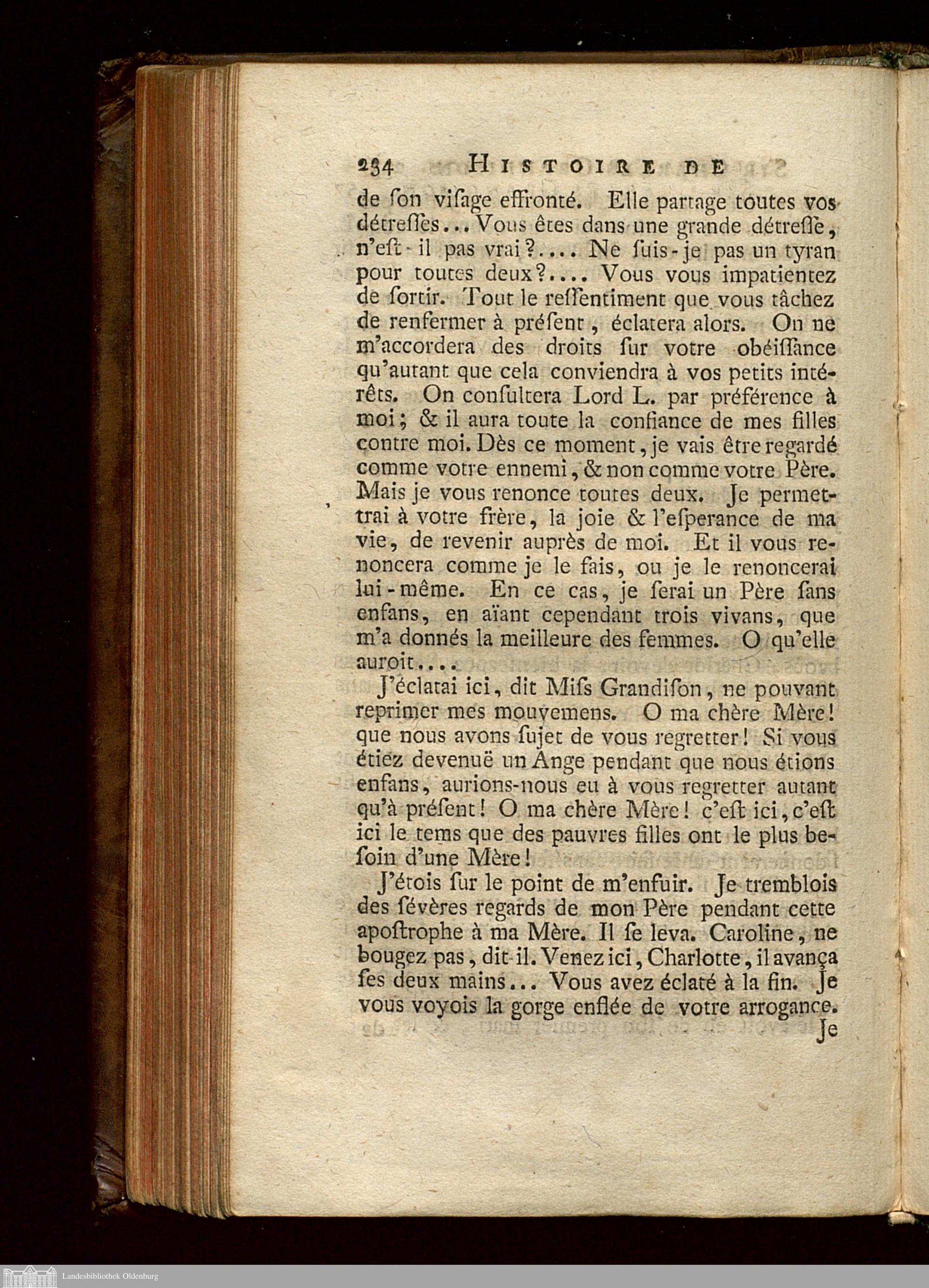 234 HISTOIRE DE

de ſon viſage effronté. Elle partage toutes vos détreſſes... Vous êtes dans une grande détreſſe, n'eſt-il pas vrai?.... Ne ſuis-je pas un tyran pour toutes deux?.... Vous vous impatientez de ſortir. Tout le reſſentiment que vous tâchez de renfermer à préſent, éclatera alors. On ne m'accordera des droits ſur votre obéïſſance qu'autant que cela conviendra à vos petits intérêts. On conſultera Lord L. par préférence à moi; & il aura toute la confiance de mes filles contre moi. Dès ce moment, je vais être regardé comme votre ennemi, & non comme votre Père. Mais je vous renonce toutes deux. Je permettrai à votre frère, la joie & l'eſperance de ma vie, de revenir auprès de moi. Et il vous renoncera comme je le fais, ou je le renoncerai lui-même. En ce cas, je ſerai un Père ſans enfans, en aïant cependant trois vivans, que m'a donnés la meilleure des femmes. O qu'elle auroit....

J'éclatai ici, dit Miſs Grandiſon, ne pouvant reprimer mes mouvemens. O ma chère Mère! que nous avons ſujet de vous regretter! Si vous étiez devenuë un Ange pendant que nous étions enfans, aurions-nous eu à vous regretter autant qu'à préſent! O ma chère Mère! c'eſt ici, c'eſt ici le tems que des pauvres filles ont le plus beſoin d'une Mère!

J'étois ſur le point de m'enfuir. Je tremblois des ſévères regards de mon Père pendant cette apoſtrophe à ma Mère. Il ſe leva. Caroline, ne bougez pas, dit-il. Venez ici, Charlotte, il avança ſes deux mains... Vous avez éclaté à la fin. Je vous voyois la gorge enflée de votre arrogance.

Je

Landesbibliothek Oldenburg